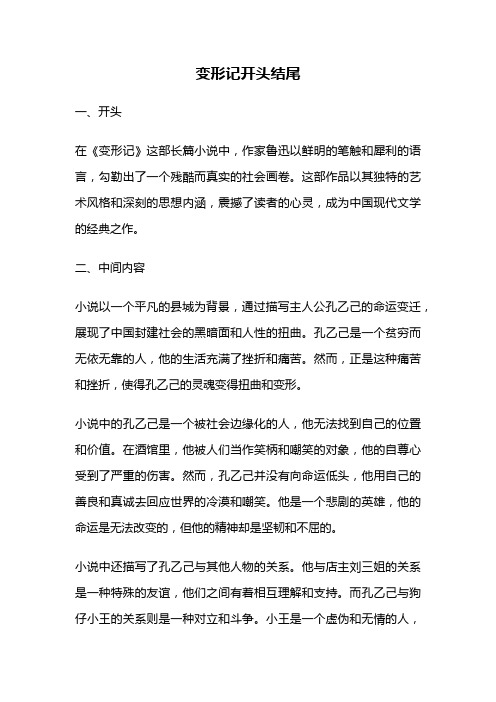 变形记开头结尾

一、开头

在《变形记》这部长篇小说中，作家鲁迅以鲜明的笔触和犀利的语言，勾勒出了一个残酷而真实的社会画卷。这部作品以其独特的艺术风格和深刻的思想内涵，震撼了读者的心灵，成为中国现代文学的经典之作。

二、中间内容

小说以一个平凡的县城为背景，通过描写主人公孔乙己的命运变迁，展现了中国封建社会的黑暗面和人性的扭曲。孔乙己是一个贫穷而无依无靠的人，他的生活充满了挫折和痛苦。然而，正是这种痛苦和挫折，使得孔乙己的灵魂变得扭曲和变形。

小说中的孔乙己是一个被社会边缘化的人，他无法找到自己的位置和价值。在酒馆里，他被人们当作笑柄和嘲笑的对象，他的自尊心受到了严重的伤害。然而，孔乙己并没有向命运低头，他用自己的善良和真诚去回应世界的冷漠和嘲笑。他是一个悲剧的英雄，他的命运是无法改变的，但他的精神却是坚韧和不屈的。

小说中还描写了孔乙己与其他人物的关系。他与店主刘三姐的关系是一种特殊的友谊，他们之间有着相互理解和支持。而孔乙己与狗仔小王的关系则是一种对立和斗争。小王是一个虚伪和无情的人，